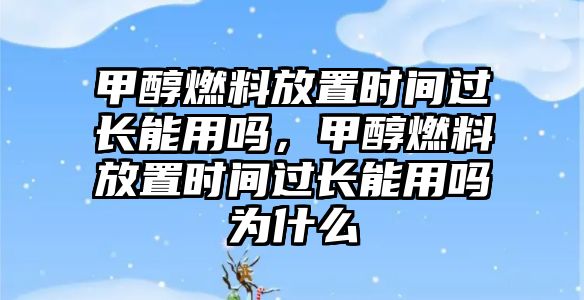 甲醇燃料放置时间过长能用吗，甲醇燃料放置时间过长能用吗为什么